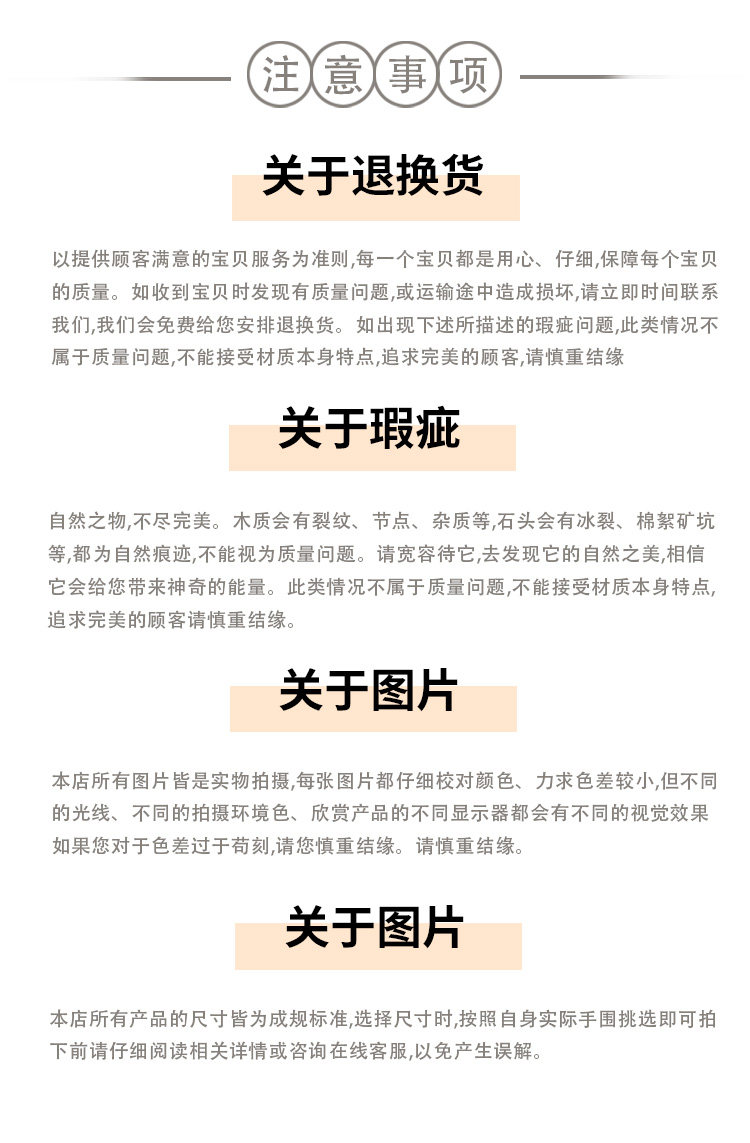 注意事项

关于退换货

以提供顾客满意的宝贝服务为准则,每一个宝贝都是用心、仔细,保障每个宝贝的质量。如收到宝贝时发现有质量问题,或运输途中造成损坏,请立即时间联系我们,我们会免费给您安排退换货。如出现下述所描述的瑕疵问题,此类情况不属于质量问题,不能接受材质本身特点,追求完美的顾客,请慎重结缘

关于瑕疵

自然之物,不尽完美。木质会有裂纹、节点、杂质等,石头会有冰裂、棉絮矿坑等,都为自然痕迹,不能视为质量问题。请宽容待它,去发现它的自然之美,相信它会给您带来神奇的能量。此类情况不属于质量问题,不能接受材质本身特点,追求完美的顾客请慎重结缘。

关于图片

本店所有图片皆是实物拍摄,每张图片都仔细校对颜色、力求色差较小,但不同的光线、不同的拍摄环境色、欣赏产品的不同显示器都会有不同的视觉效果如果您对于色差过于苛刻,请您慎重结缘。请慎重结缘。

关于图片

本店所有产品的尺寸皆为成规标准,选择尺寸时,按照自身实际手围挑选即可拍下前请仔细阅读相关详情或咨询在线客服,以免产生误解。